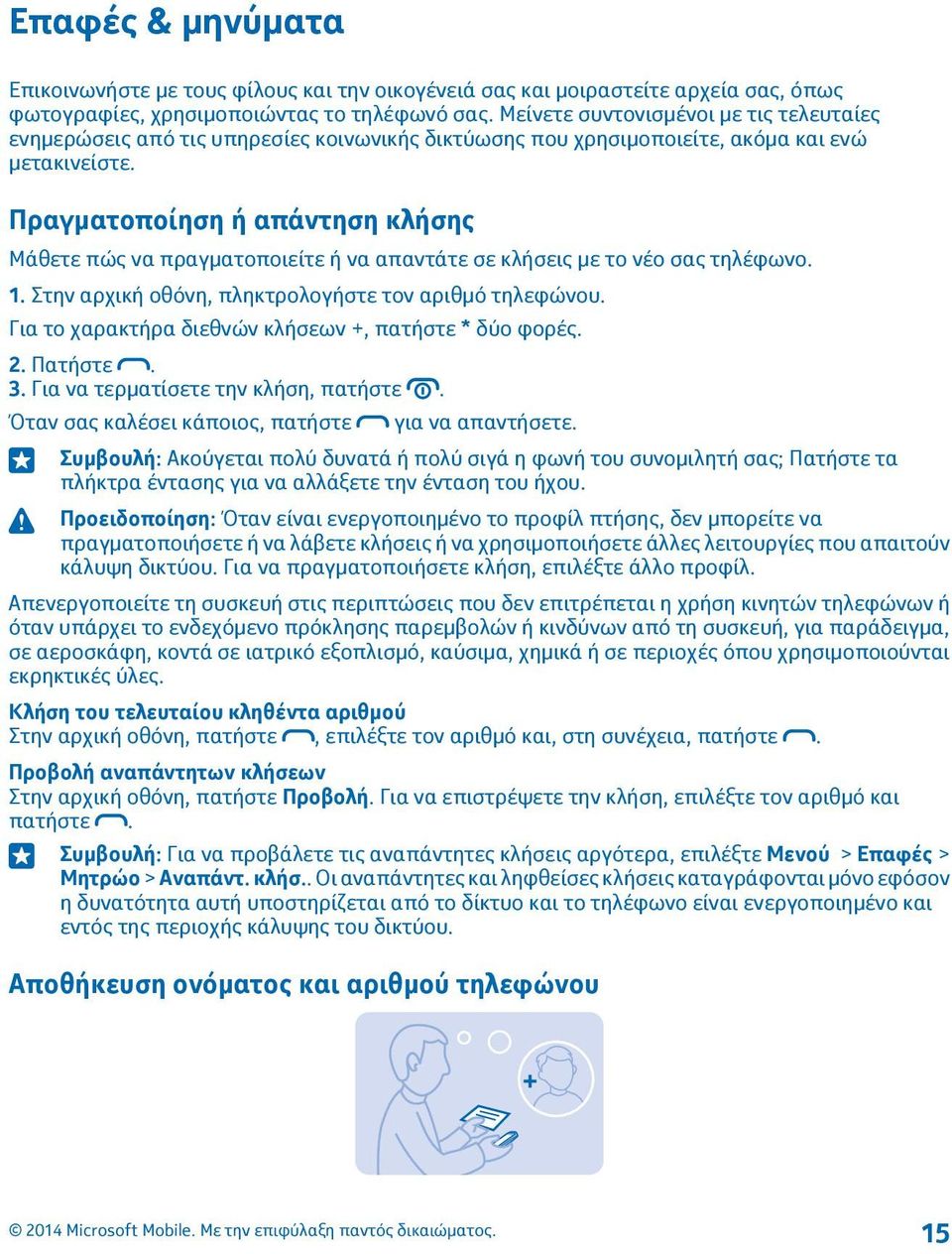 Επαφές & μηνύματα

Επικοινωνήστε με τους φίλους και την οικογένειά σας και μοιραστείτε αρχεία σας, όπως φωτογραφίες, χρησιμοποιώντας το τηλέφωνό σας. Μείνετε συντονισμένοι με τις τελευταίες ενημερώσεις από τις υπηρεσίες κοινωνικής δικτύωσης που χρησιμοποιείτε, ακόμα και ενώ μετακινείστε.

Πραγματοποίηση ή απάντηση κλήσης

Μάθετε πώς να πραγματοποιείτε ή να απαντάτε σε κλήσεις με το νέο σας τηλέφωνο.

1. Στην αρχική οθόνη, πληκτρολογήστε τον αριθμό τηλεφώνου.
Για το χαρακτήρα διεθνών κλήσεων +, πατήστε * δύο φορές.
2. Πατήστε .
3. Για να τερματίσετε την κλήση, πατήστε .
Όταν σας καλέσει κάποιος, πατήστε για να απαντήσετε.

Συμβουλή: Ακούγεται πολύ δυνατά ή πολύ σιγά η φωνή του συνομιλητή σας; Πατήστε τα πλήκτρα έντασης για να αλλάξετε την ένταση του ήχου.

Προειδοποίηση: Όταν είναι ενεργοποιημένο το προφίλ πτήσης, δεν μπορείτε να πραγματοποιήσετε ή να λάβετε κλήσεις ή να χρησιμοποιήσετε άλλες λειτουργίες που απαιτούν κάλυψη δικτύου. Για να πραγματοποιήσετε κλήση, επιλέξτε άλλο προφίλ.

Απενεργοποιείτε τη συσκευή στις περιπτώσεις που δεν επιτρέπεται η χρήση κινητών τηλεφώνων ή όταν υπάρχει το ενδεχόμενο πρόκλησης παρεμβολών ή κινδύνων από τη συσκευή, για παράδειγμα, σε αεροσκάφη, κοντά σε ιατρικό εξοπλισμό, καύσιμα, χημικά ή σε περιοχές όπου χρησιμοποιούνται εκρηκτικές ύλες.

Κλήση του τελευταίου κληθέντα αριθμού
Στην αρχική οθόνη, πατήστε , επιλέξτε τον αριθμό και, στη συνέχεια, πατήστε .

Προβολή αναπάντητων κλήσεων
Στην αρχική οθόνη, πατήστε Προβολή. Για να επιστρέψετε την κλήση, επιλέξτε τον αριθμό και πατήστε .

Συμβουλή: Για να προβάλετε τις αναπάντητες κλήσεις αργότερα, επιλέξτε Μενού > Επαφές > Μητρώο > Αναπάντ. κλήσ.. Οι αναπάντητες και ληφθείσες κλήσεις καταγράφονται μόνο εφόσον η δυνατότητα αυτή υποστηρίζεται από το δίκτυο και το τηλέφωνο είναι ενεργοποιημένο και εντός της περιοχής κάλυψης του δικτύου.

Αποθήκευση ονόματος και αριθμού τηλεφώνου

© 2014 Microsoft Mobile. Με την επιφύλαξη παντός δικαιώματος.

15